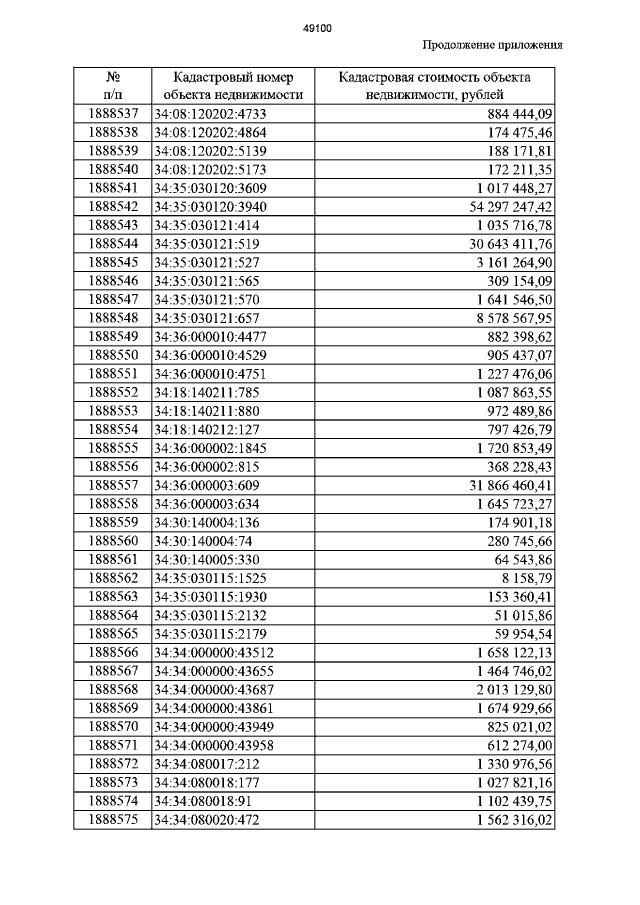 49100

Продолжение приложения

| № п/п | Кадастровый номер объекта недвижимости | Кадастровая стоимость объекта недвижимости, рублей |
|---|---|---|
| 1888537 | 34:08:120202:4733 | 884 444,09 |
| 1888538 | 34:08:120202:4864 | 174 475,46 |
| 1888539 | 34:08:120202:5139 | 188 171,81 |
| 1888540 | 34:08:120202:5173 | 172 211,35 |
| 1888541 | 34:35:030120:3609 | 1 017 448,27 |
| 1888542 | 34:35:030120:3940 | 54 297 247,42 |
| 1888543 | 34:35:030121:414 | 1 035 716,78 |
| 1888544 | 34:35:030121:519 | 30 643 411,76 |
| 1888545 | 34:35:030121:527 | 3 161 264,90 |
| 1888546 | 34:35:030121:565 | 309 154,09 |
| 1888547 | 34:35:030121:570 | 1 641 546,50 |
| 1888548 | 34:35:030121:657 | 8 578 567,95 |
| 1888549 | 34:36:000010:4477 | 882 398,62 |
| 1888550 | 34:36:000010:4529 | 905 437,07 |
| 1888551 | 34:36:000010:4751 | 1 227 476,06 |
| 1888552 | 34:18:140211:785 | 1 087 863,55 |
| 1888553 | 34:18:140211:880 | 972 489,86 |
| 1888554 | 34:18:140212:127 | 797 426,79 |
| 1888555 | 34:36:000002:1845 | 1 720 853,49 |
| 1888556 | 34:36:000002:815 | 368 228,43 |
| 1888557 | 34:36:000003:609 | 31 866 460,41 |
| 1888558 | 34:36:000003:634 | 1 645 723,27 |
| 1888559 | 34:30:140004:136 | 174 901,18 |
| 1888560 | 34:30:140004:74 | 280 745,66 |
| 1888561 | 34:30:140005:330 | 64 543,86 |
| 1888562 | 34:35:030115:1525 | 8 158,79 |
| 1888563 | 34:35:030115:1930 | 153 360,41 |
| 1888564 | 34:35:030115:2132 | 51 015,86 |
| 1888565 | 34:35:030115:2179 | 59 954,54 |
| 1888566 | 34:34:000000:43512 | 1 658 122,13 |
| 1888567 | 34:34:000000:43655 | 1 464 746,02 |
| 1888568 | 34:34:000000:43687 | 2 013 129,80 |
| 1888569 | 34:34:000000:43861 | 1 674 929,66 |
| 1888570 | 34:34:000000:43949 | 825 021,02 |
| 1888571 | 34:34:000000:43958 | 612 274,00 |
| 1888572 | 34:34:080017:212 | 1 330 976,56 |
| 1888573 | 34:34:080018:177 | 1 027 821,16 |
| 1888574 | 34:34:080018:91 | 1 102 439,75 |
| 1888575 | 34:34:080020:472 | 1 562 316,02 |